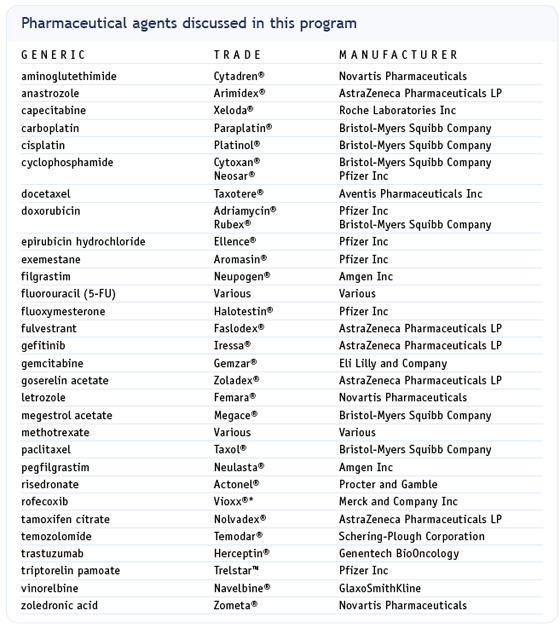 Pharmaceutical agents discussed in this program

| GENERIC | TRADE | MANUFACTURER |
|---|---|---|
| aminoglutethimide | Cytadren® | Novartis Pharmaceuticals |
| anastrozole | Arimidex® | AstraZeneca Pharmaceuticals LP |
| capecitabine | Xeloda® | Roche Laboratories Inc |
| carboplatin | Paraplatin® | Bristol-Myers Squibb Company |
| cisplatin | Platinol® | Bristol-Myers Squibb Company |
| cyclophosphamide | Cytoxan® Neosar® | Bristol-Myers Squibb Company Pfizer Inc |
| docetaxel | Taxotere® | Aventis Pharmaceuticals Inc |
| doxorubicin | Adriamycin® Rubex® | Pfizer Inc Bristol-Myers Squibb Company |
| epirubicin hydrochloride | Ellence® | Pfizer Inc |
| exemestane | Aromasin® | Pfizer Inc |
| filgrastim | Neupogen® | Amgen Inc |
| fluorouracil (5-FU) | Various | Various |
| fluoxymesterone | Halotestin® | Pfizer Inc |
| fulvestrant | Faslodex® | AstraZeneca Pharmaceuticals LP |
| gefitinib | Iressa® | AstraZeneca Pharmaceuticals LP |
| gemcitabine | Gemzar® | Eli Lilly and Company |
| goserelin acetate | Zoladex® | AstraZeneca Pharmaceuticals LP |
| letrozole | Femara® | Novartis Pharmaceuticals |
| megestrol acetate | Megace® | Bristol-Myers Squibb Company |
| methotrexate | Various | Various |
| paclitaxel | Taxol® | Bristol-Myers Squibb Company |
| pegfilgrastim | Neulasta® | Amgen Inc |
| risedronate | Actonel® | Procter and Gamble |
| rofecoxib | Vioxx®* | Merck and Company Inc |
| tamoxifen citrate | Nolvadex® | AstraZeneca Pharmaceuticals LP |
| temozolomide | Temodar® | Schering-Plough Corporation |
| trastuzumab | Herceptin® | Genentech BioOncology |
| triptorelin pamoate | Trelstar™ | Pfizer Inc |
| vinorelbine | Navelbine® | GlaxoSmithKline |
| zoledronic acid | Zometa® | Novartis Pharmaceuticals |